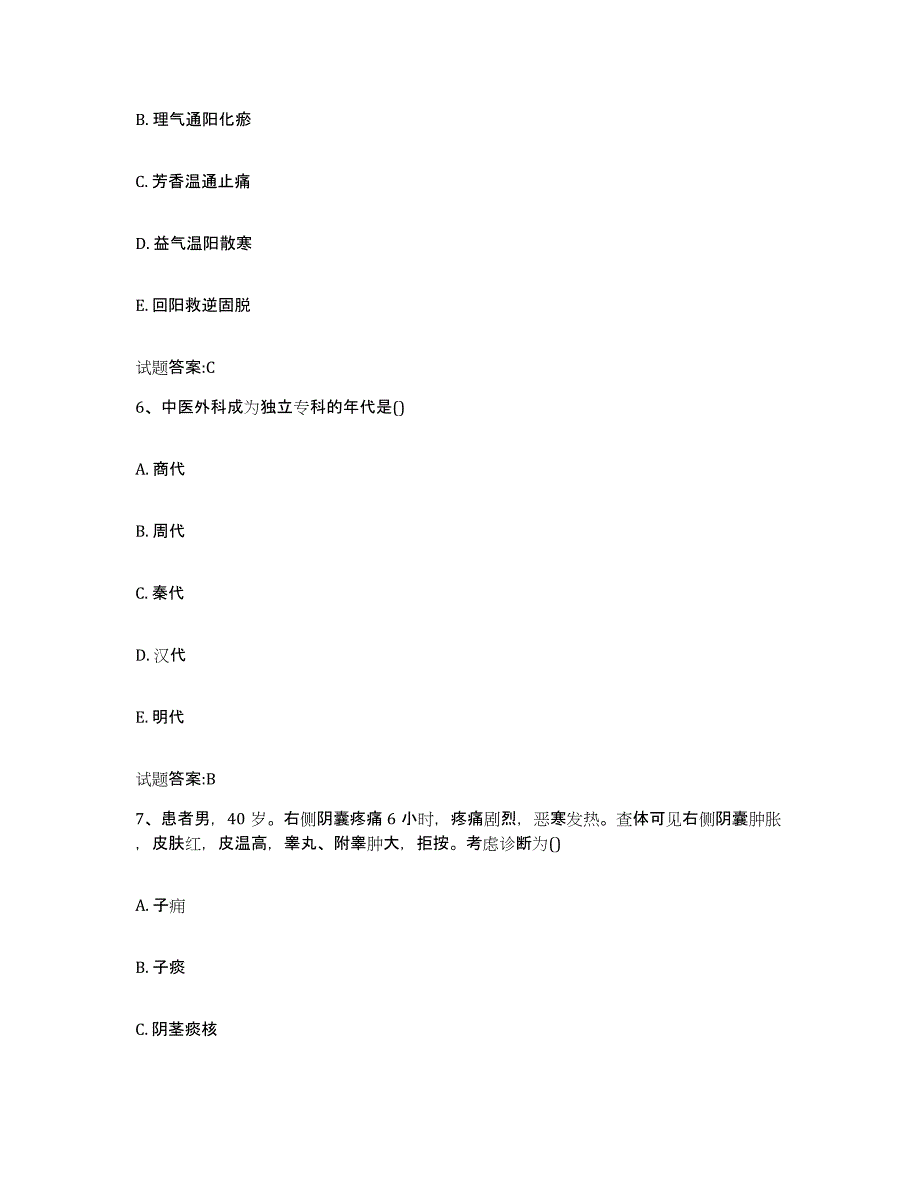 B. 理气通阳化瘀

C. 芳香温通止痛

D. 益气温阳散寒

E. 回阳救逆固脱

试题答案:C

6、中医外科成为独立专科的年代是()

A. 商代

B. 周代

C. 秦代

D. 汉代

E. 明代

试题答案:B

7、患者男，40 岁。右侧阴囊疼痛 6 小时，疼痛剧烈，恶寒发热。查体可见右侧阴囊肿胀，皮肤红，皮温高，睾丸、附睾肿大，拒按。考虑诊断为()

A. 子痈

B. 子痰

C. 阴茎痰核